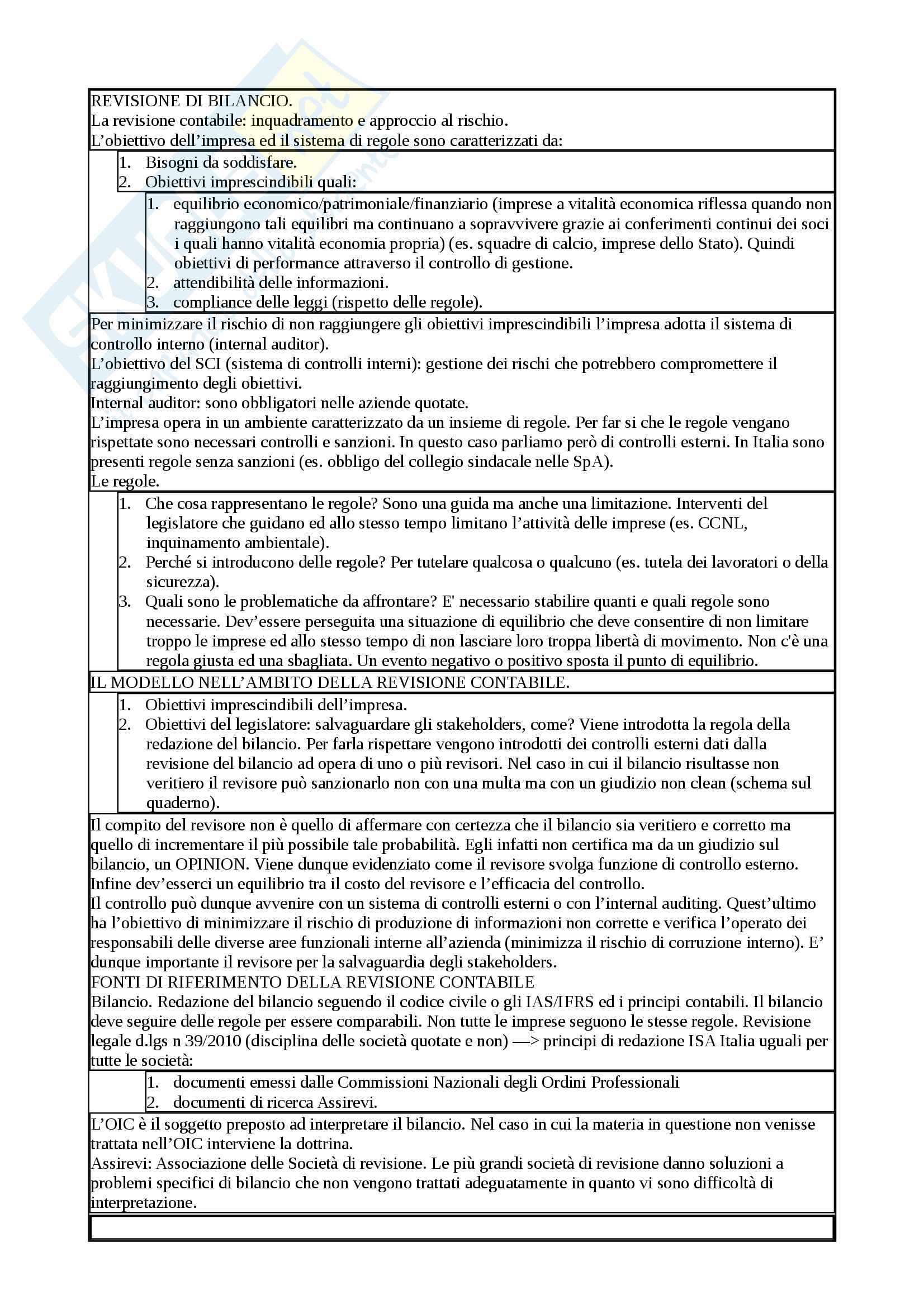 REVISIONE DI BILANCIO.
La revisione contabile: inquadramento e approccio al rischio.
L’obiettivo dell’impresa ed il sistema di regole sono caratterizzati da:

1. Bisogni da soddisfare.
2. Obiettivi imprescindibili quali:

1. equilibrio economico/patrimoniale/finanziario (imprese a vitalità economica riflessa quando non raggiungono tali equilibri ma continuano a sopravvivere grazie ai conferimenti continui dei soci i quali hanno vitalità economia propria) (es. squadre di calcio, imprese dello Stato). Quindi obiettivi di performance attraverso il controllo di gestione.
2. attendibilità delle informazioni.
3. compliance delle leggi (rispetto delle regole).

Per minimizzare il rischio di non raggiungere gli obiettivi imprescindibili l’impresa adotta il sistema di controllo interno (internal auditor).
L’obiettivo del SCI (sistema di controlli interni): gestione dei rischi che potrebbero compromettere il raggiungimento degli obiettivi.
Internal auditor: sono obbligatori nelle aziende quotate.
L’impresa opera in un ambiente caratterizzato da un insieme di regole. Per far si che le regole vengano rispettate sono necessari controlli e sanzioni. In questo caso parliamo però di controlli esterni. In Italia sono presenti regole senza sanzioni (es. obbligo del collegio sindacale nelle SpA).
Le regole.

1. Che cosa rappresentano le regole? Sono una guida ma anche una limitazione. Interventi del legislatore che guidano ed allo stesso tempo limitano l’attività delle imprese (es. CCNL, inquinamento ambientale).
2. Perché si introducono delle regole? Per tutelare qualcosa o qualcuno (es. tutela dei lavoratori o della sicurezza).
3. Quali sono le problematiche da affrontare? E' necessario stabilire quanti e quali regole sono necessarie. Dev’essere perseguita una situazione di equilibrio che deve consentire di non limitare troppo le imprese ed allo stesso tempo di non lasciare loro troppa libertà di movimento. Non c'è una regola giusta ed una sbagliata. Un evento negativo o positivo sposta il punto di equilibrio.

IL MODELLO NELL’AMBITO DELLA REVISIONE CONTABILE.

1. Obiettivi imprescindibili dell’impresa.
2. Obiettivi del legislatore: salvaguardare gli stakeholders, come? Viene introdotta la regola della redazione del bilancio. Per farla rispettare vengono introdotti dei controlli esterni dati dalla revisione del bilancio ad opera di uno o più revisori. Nel caso in cui il bilancio risultasse non veritiero il revisore può sanzionarlo non con una multa ma con un giudizio non clean (schema sul quaderno).

Il compito del revisore non è quello di affermare con certezza che il bilancio sia veritiero e corretto ma quello di incrementare il più possibile tale probabilità. Egli infatti non certifica ma da un giudizio sul bilancio, un OPINION. Viene dunque evidenziato come il revisore svolga funzione di controllo esterno. Infine dev’esserci un equilibrio tra il costo del revisore e l’efficacia del controllo.
Il controllo può dunque avvenire con un sistema di controlli esterni o con l’internal auditing. Quest’ultimo ha l’obiettivo di minimizzare il rischio di produzione di informazioni non corrette e verifica l’operato dei responsabili delle diverse aree funzionali interne all’azienda (minimizza il rischio di corruzione interno). E’ dunque importante il revisore per la salvaguardia degli stakeholders.
FONTI DI RIFERIMENTO DELLA REVISIONE CONTABILE
Bilancio. Redazione del bilancio seguendo il codice civile o gli IAS/IFRS ed i principi contabili. Il bilancio deve seguire delle regole per essere comparabili. Non tutte le imprese seguono le stesse regole. Revisione legale d.lgs n 39/2010 (disciplina delle società quotate e non) —> principi di redazione ISA Italia uguali per tutte le società:

1. documenti emessi dalle Commissioni Nazionali degli Ordini Professionali
2. documenti di ricerca Assirevi.

L’OIC è il soggetto preposto ad interpretare il bilancio. Nel caso in cui la materia in questione non venisse trattata nell’OIC interviene la dottrina.
Assirevi: Associazione delle Società di revisione. Le più grandi società di revisione danno soluzioni a problemi specifici di bilancio che non vengono trattati adeguatamente in quanto vi sono difficoltà di interpretazione.